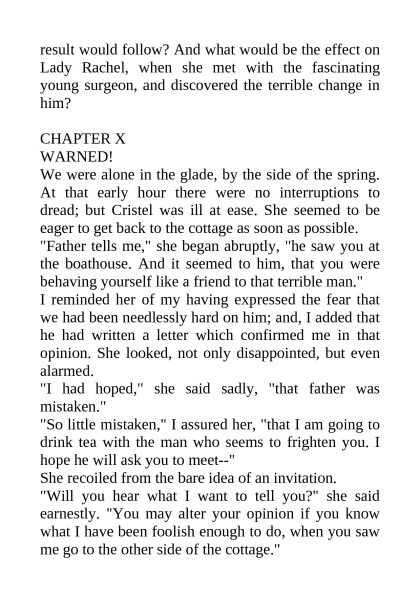 result would follow? And what would be the effect on Lady Rachel, when she met with the fascinating young surgeon, and discovered the terrible change in him?

CHAPTER X
WARNED!

We were alone in the glade, by the side of the spring. At that early hour there were no interruptions to dread; but Cristel was ill at ease. She seemed to be eager to get back to the cottage as soon as possible.

"Father tells me," she began abruptly, "he saw you at the boathouse. And it seemed to him, that you were behaving yourself like a friend to that terrible man."

I reminded her of my having expressed the fear that we had been needlessly hard on him; and, I added that he had written a letter which confirmed me in that opinion. She looked, not only disappointed, but even alarmed.

"I had hoped," she said sadly, "that father was mistaken."

"So little mistaken," I assured her, "that I am going to drink tea with the man who seems to frighten you. I hope he will ask you to meet--"

She recoiled from the bare idea of an invitation.

"Will you hear what I want to tell you?" she said earnestly. "You may alter your opinion if you know what I have been foolish enough to do, when you saw me go to the other side of the cottage."